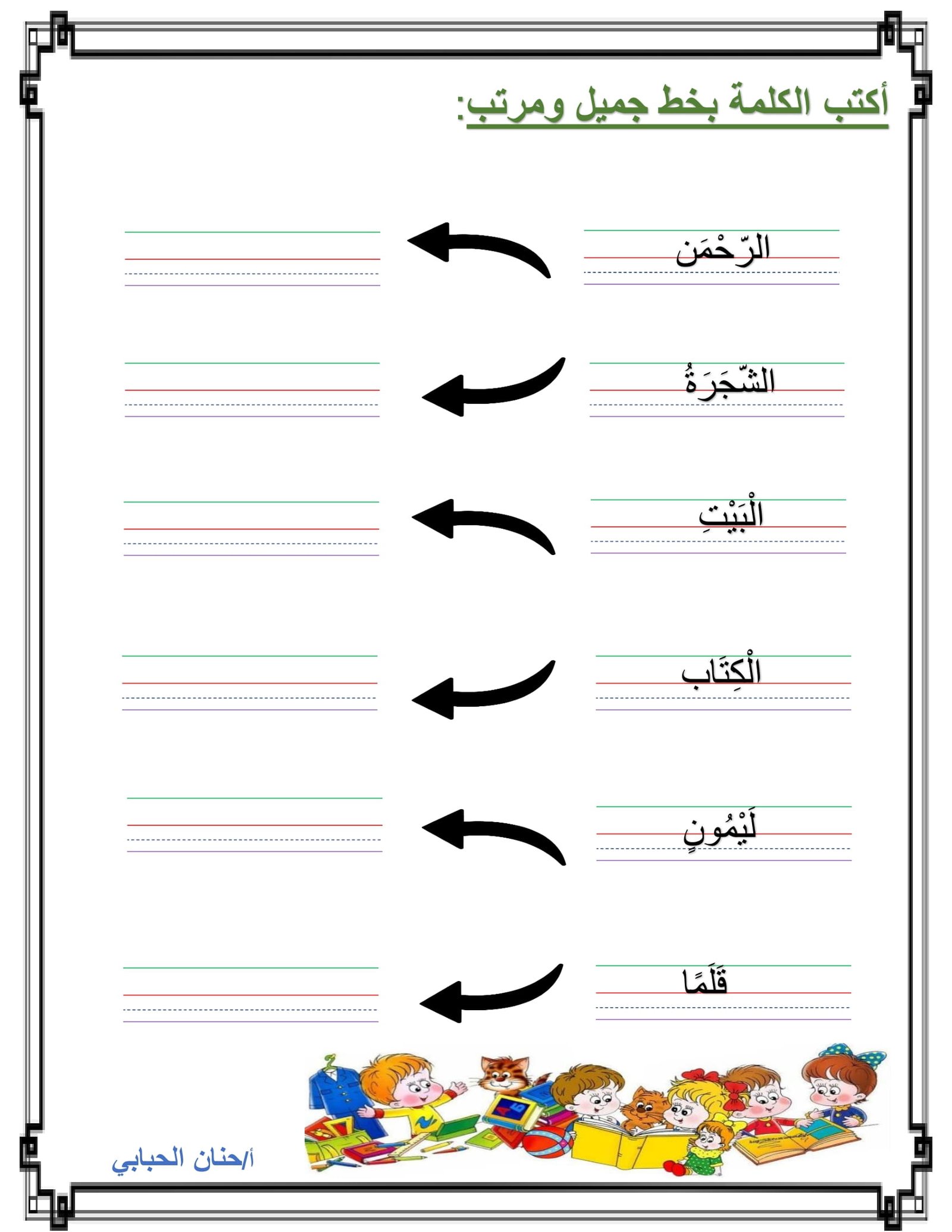 أكتب الكلمة بخط جميل ومرتب:

الرّحْمَن

الشّجَرَةُ

الْبَيْتِ

الْكِتَاب

لَيْمُونٍ

قَلَمًا

أ/حنان الحبابي